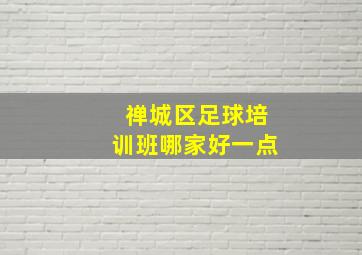 禅城区足球培训班哪家好一点